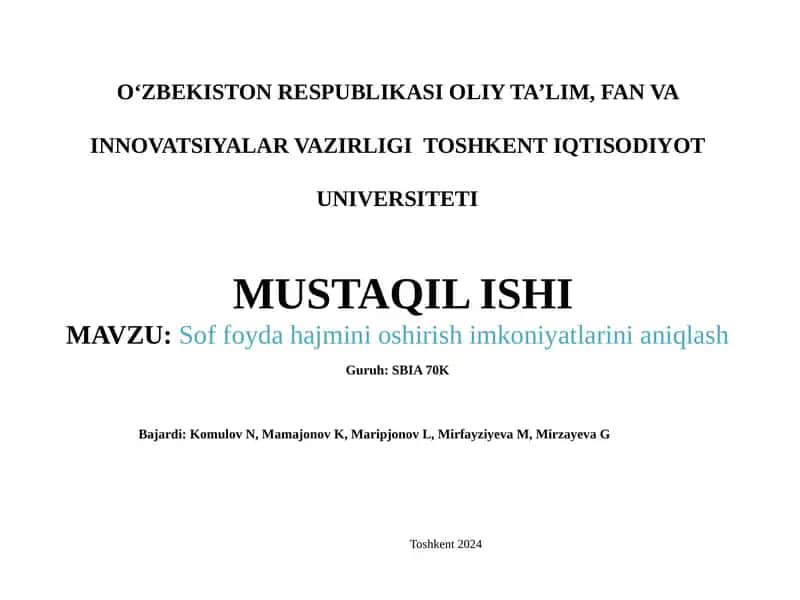 O‘ZBEKISTON RESPUBLIKASI OLIY TA’LIM, FAN VA

INNOVATSIYALAR VAZIRLIGI TOSHKENT IQTISODIYOT

UNIVERSITETI

MUSTAQIL ISHI

MAVZU: Sof foyda hajmini oshirish imkoniyatlarini aniqlash

Guruh: SBIA 70K

Bajardi: Komulov N, Mamajonov K, Maripjonov L, Mirfayziyeva M, Mirzayeva G

Toshkent 2024